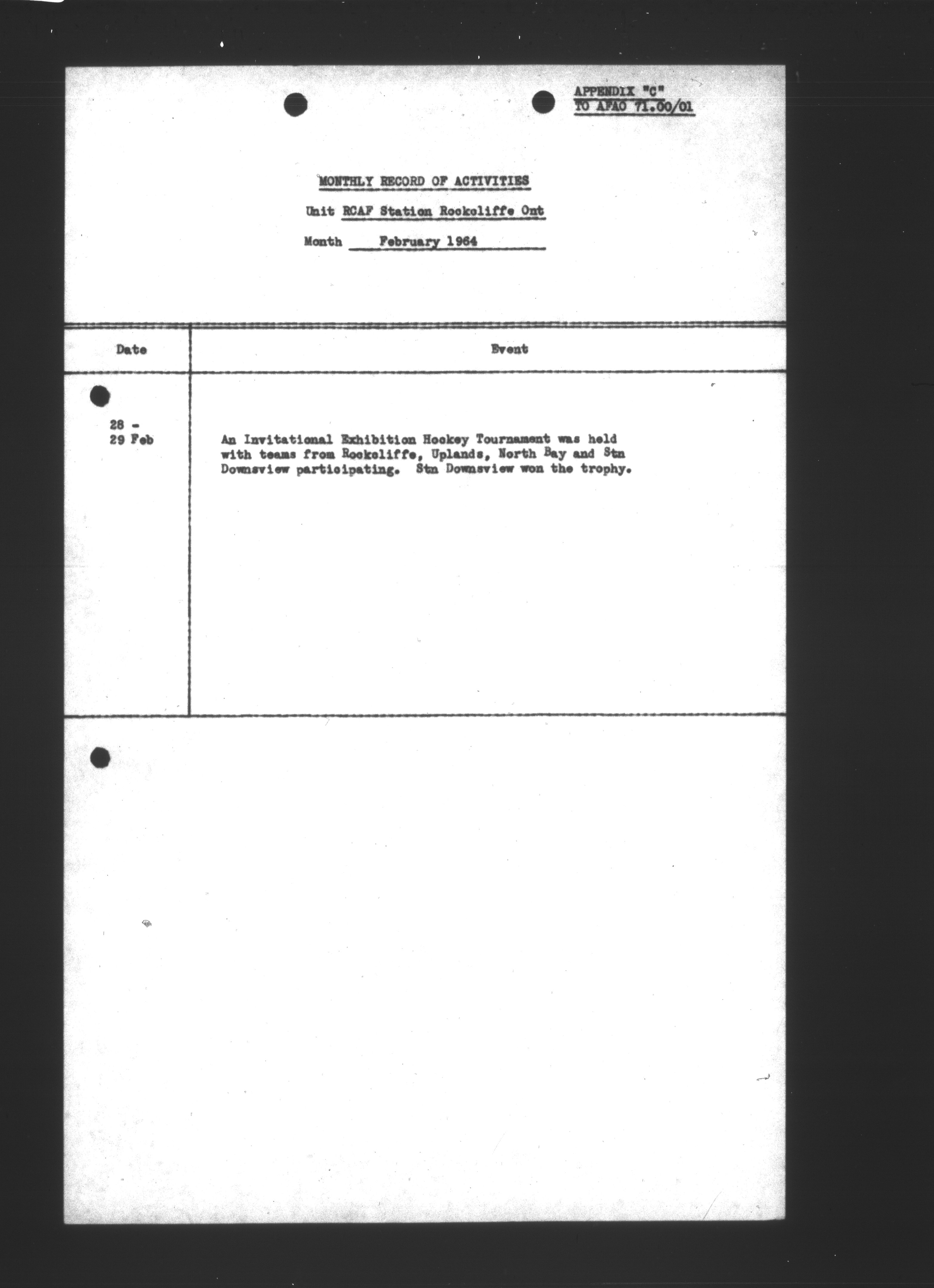 APPENDIX "C"
TO AFAO 71.00/01

MONTHLY RECORD OF ACTIVITIES

Unit RCAF Station Rockcliffe Ont

Month February 1964

| Date | Event |
|---|---|
| 28 - 29 Feb | An Invitational Exhibition Hockey Tournament was held with teams from Rockcliffe, Uplands, North Bay and Stn Downsview participating. Stn Downsview won the trophy. |